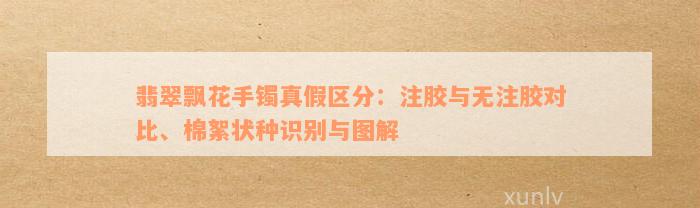 翡翠飘花手镯真假区分：注胶与无注胶对比、棉絮状种识别与图解

xunlv